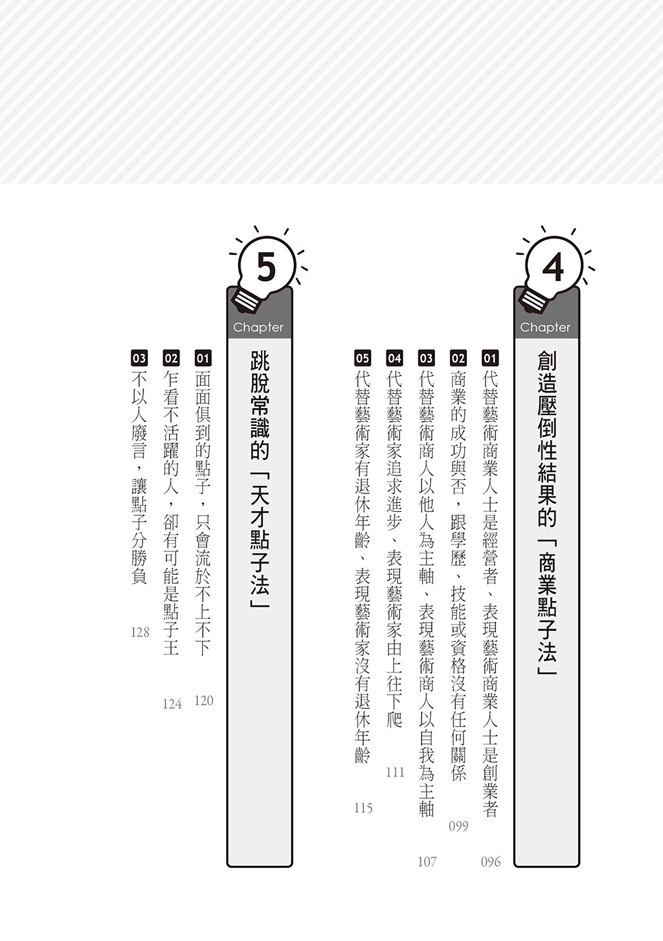 4
Chapter
創造壓倒性結果的「商業點子法」

01 代替藝術商業人士是經營者、表現藝術商業人士是創業者 096
02 商業的成功與否，跟學歷、技能或資格沒有任何關係 099
03 代替藝術商人以他人為主軸、表現藝術商人以自我為主軸 107
04 代替藝術家追求進步、表現藝術家由上往下爬 111
05 代替藝術家有退休年齡、表現藝術家沒有退休年齡 115

5
Chapter
跳脫常識的「天才點子法」

01 面面俱到的點子，只會流於不上不下 120
02 乍看不活躍的人，卻有可能是點子王 124
03 不以人廢言，讓點子分勝負 128